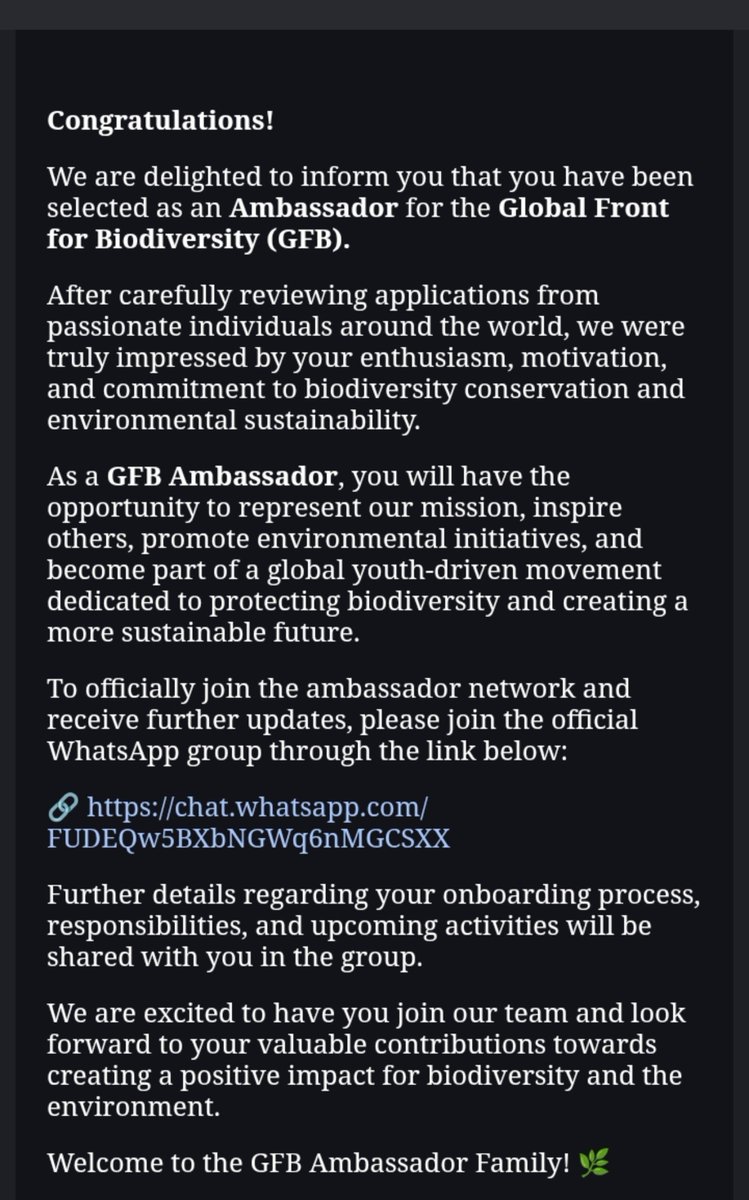 Congratulations!

We are delighted to inform you that you have been selected as an Ambassador for the Global Front for Biodiversity (GFB).

After carefully reviewing applications from passionate individuals around the world, we were truly impressed by your enthusiasm, motivation, and commitment to biodiversity conservation and environmental sustainability.

As a GFB Ambassador, you will have the opportunity to represent our mission, inspire others, promote environmental initiatives, and become part of a global youth-driven movement dedicated to protecting biodiversity and creating a more sustainable future.

To officially join the ambassador network and receive further updates, please join the official WhatsApp group through the link below:

🔗 https://chat.whatsapp.com/FUDEQw5BXbNGWq6nMGCSXX

Further details regarding your onboarding process, responsibilities, and upcoming activities will be shared with you in the group.

We are excited to have you join our team and look forward to your valuable contributions towards creating a positive impact for biodiversity and the environment.

Welcome to the GFB Ambassador Family! 🌿